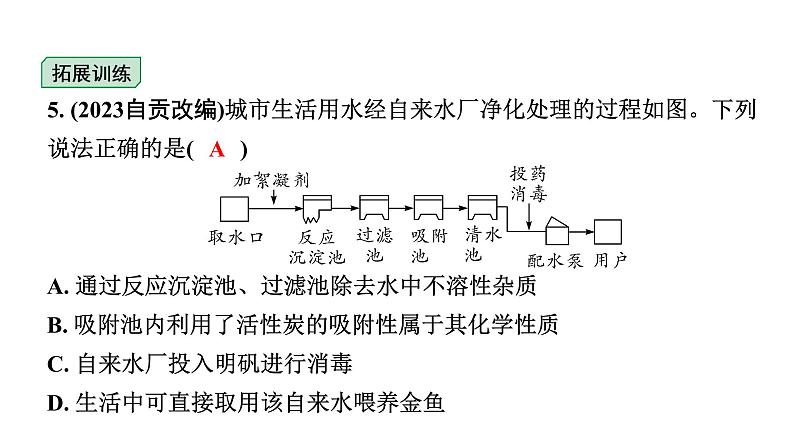 拓展训练

5. (2023自贡改编)城市生活用水经自来水厂净化处理的过程如图。下列说法正确的是( A )

加絮凝剂

投药消毒

取水口　反应沉淀池　过滤池　吸附池　清水池　配水泵　用户

A. 通过反应沉淀池、过滤池除去水中不溶性杂质

B. 吸附池内利用了活性炭的吸附性属于其化学性质

C. 自来水厂投入明矾进行消毒

D. 生活中可直接取用该自来水喂养金鱼